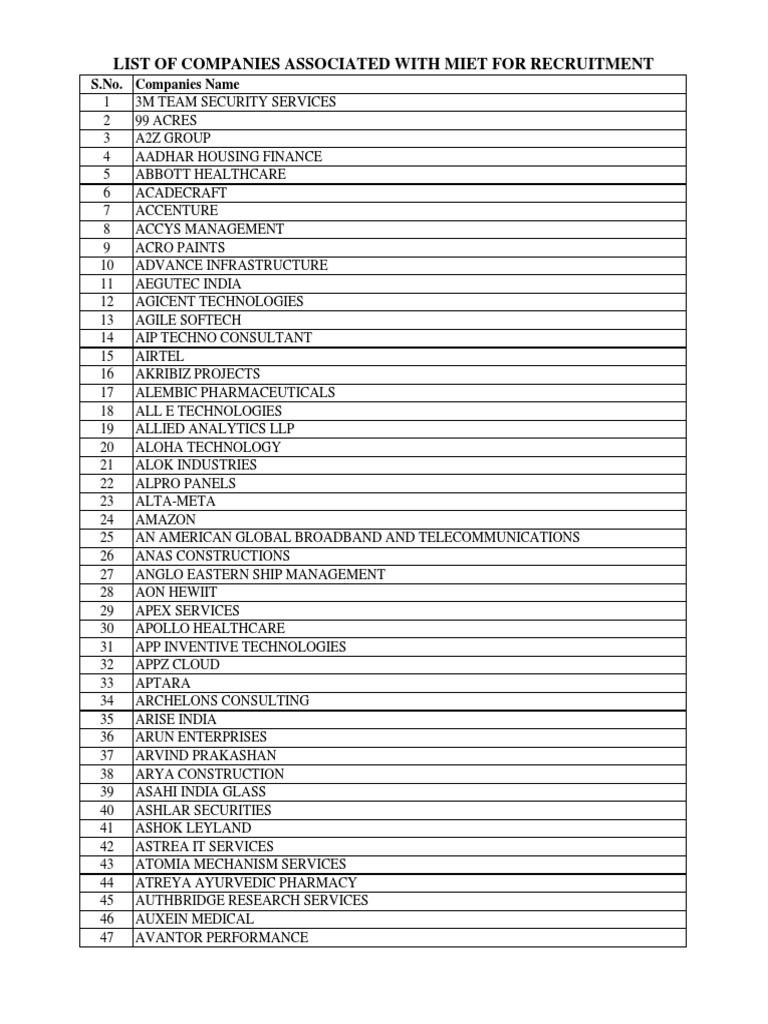 LIST OF COMPANIES ASSOCIATED WITH MIET FOR RECRUITMENT

| S.No. | Companies Name |
|---|---|
| 1 | 3M TEAM SECURITY SERVICES |
| 2 | 99 ACRES |
| 3 | A2Z GROUP |
| 4 | AADHAR HOUSING FINANCE |
| 5 | ABBOTT HEALTHCARE |
| 6 | ACADECRAFT |
| 7 | ACCENTURE |
| 8 | ACCYS MANAGEMENT |
| 9 | ACRO PAINTS |
| 10 | ADVANCE INFRASTRUCTURE |
| 11 | AEGUTEC INDIA |
| 12 | AGICENT TECHNOLOGIES |
| 13 | AGILE SOFTECH |
| 14 | AIP TECHNO CONSULTANT |
| 15 | AIRTEL |
| 16 | AKRIBIZ PROJECTS |
| 17 | ALEMBIC PHARMACEUTICALS |
| 18 | ALL E TECHNOLOGIES |
| 19 | ALLIED ANALYTICS LLP |
| 20 | ALOHA TECHNOLOGY |
| 21 | ALOK INDUSTRIES |
| 22 | ALPRO PANELS |
| 23 | ALTA-META |
| 24 | AMAZON |
| 25 | AN AMERICAN GLOBAL BROADBAND AND TELECOMMUNICATIONS |
| 26 | ANAS CONSTRUCTIONS |
| 27 | ANGLO EASTERN SHIP MANAGEMENT |
| 28 | AON HEWIIT |
| 29 | APEX SERVICES |
| 30 | APOLLO HEALTHCARE |
| 31 | APP INVENTIVE TECHNOLOGIES |
| 32 | APPZ CLOUD |
| 33 | APTARA |
| 34 | ARCHELONS CONSULTING |
| 35 | ARISE INDIA |
| 36 | ARUN ENTERPRISES |
| 37 | ARVIND PRAKASHAN |
| 38 | ARYA CONSTRUCTION |
| 39 | ASAHI INDIA GLASS |
| 40 | ASHLAR SECURITIES |
| 41 | ASHOK LEYLAND |
| 42 | ASTREA IT SERVICES |
| 43 | ATOMIA MECHANISM SERVICES |
| 44 | ATREYA AYURVEDIC PHARMACY |
| 45 | AUTHBRIDGE RESEARCH SERVICES |
| 46 | AUXEIN MEDICAL |
| 47 | AVANTOR PERFORMANCE |